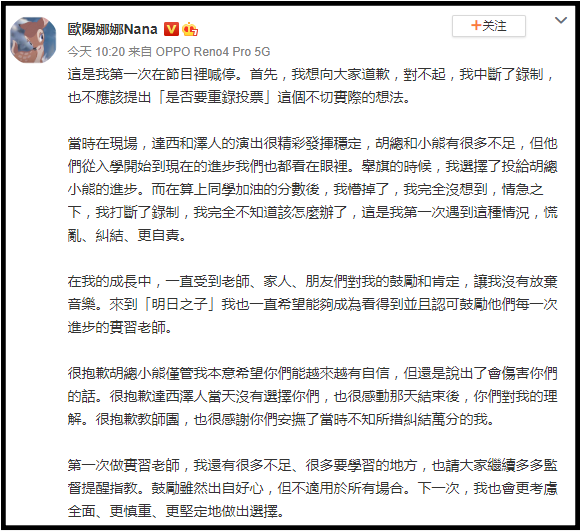 歐陽娜娜Nana

+关注

今天 10:20 来自 OPPO Reno4 Pro 5G

這是我第一次在節目裡喊停。首先，我想向大家道歉，對不起，我中斷了錄制，也不應該提出「是否要重錄投票」這個不切實際的想法。

當時在現場，達西和澤人的演出很精彩發揮穩定，胡總和小熊有很多不足，但他們從入學開始到現在的進步我們也都看在眼裡。舉旗的時候，我選擇了投給胡總小熊的進步。而在算上同學加油的分數後，我懵掉了，我完全沒想到，情急之下，我打斷了錄制，我完全不知道該怎麼辦了，這是我第一次遇到這種情況，慌亂、糾結、更自責。

在我的成長中，一直受到老師、家人、朋友們對我的鼓勵和肯定，讓我沒有放棄音樂。來到「明日之子」我也一直希望能夠成為看得到並且認可鼓勵他們每一次進步的實習老師。

很抱歉胡總小熊僅管我本意希望你們能越來越有自信，但還是說出了會傷害你們的話。很抱歉達西澤人當天沒有選擇你們，也很感動那天結束後，你們對我的理解。很抱歉教師團，也很感謝你們安撫了當時不知所措糾結萬分的我。

第一次做實習老師，我還有很多不足、很多要學習的地方，也請大家繼續多多監督提醒指教。鼓勵雖然出自好心，但不適用於所有場合。下一次，我也會更考慮全面、更慎重、更堅定地做出選擇。